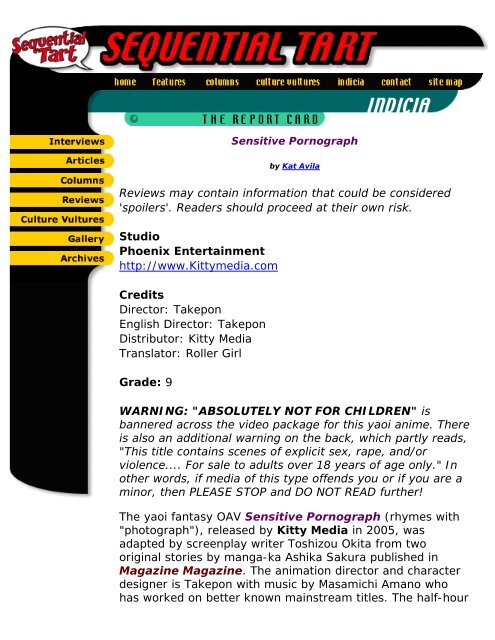 Sequential Tart

SEQUENTIAL TART

home features columns culture vultures indicia contact site map

INDICIA

THE REPORT CARD

Interviews
Articles
Columns
Reviews
Culture Vultures
Gallery
Archives

Sensitive Pornograph

by Kat Avila

Reviews may contain information that could be considered 'spoilers'. Readers should proceed at their own risk.

Studio
Phoenix Entertainment
http://www.Kittymedia.com

Credits
Director: Takepon
English Director: Takepon
Distributor: Kitty Media
Translator: Roller Girl

Grade: 9

WARNING: "ABSOLUTELY NOT FOR CHILDREN" is bannered across the video package for this yaoi anime. There is also an additional warning on the back, which partly reads, "This title contains scenes of explicit sex, rape, and/or violence.... For sale to adults over 18 years of age only." In other words, if media of this type offends you or if you are a minor, then PLEASE STOP and DO NOT READ further!

The yaoi fantasy OAV Sensitive Pornograph (rhymes with "photograph"), released by Kitty Media in 2005, was adapted by screenplay writer Toshizou Okita from two original stories by manga-ka Ashika Sakura published in Magazine Magazine. The animation director and character designer is Takepon with music by Masamichi Amano who has worked on better known mainstream titles. The half-hour